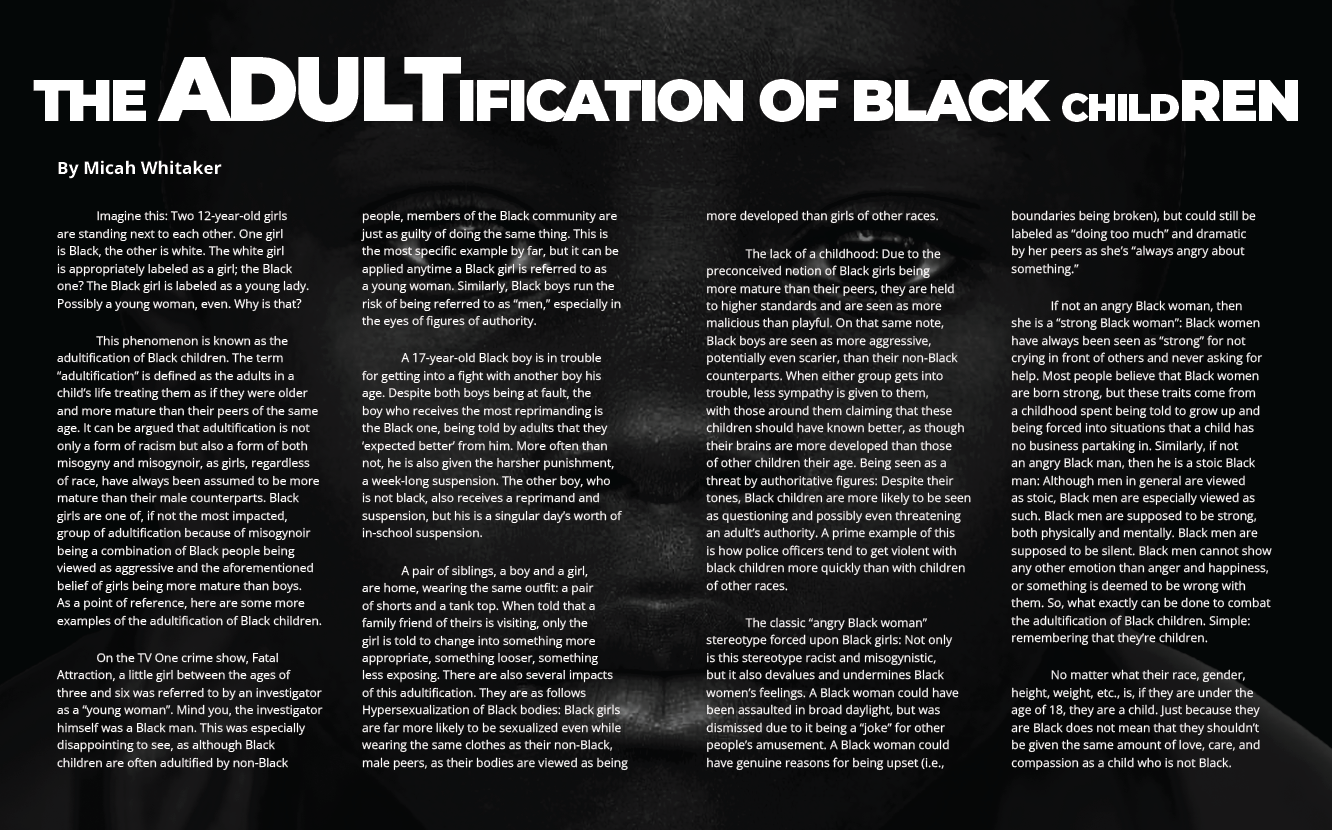 THE ADULTIFICATION OF BLACK CHILDREN

By Micah Whitaker

Imagine this: Two 12-year-old girls are standing next to each other. One girl is Black, the other is white. The white girl is appropriately labeled as a girl; the Black one? The Black girl is labeled as a young lady. Possibly a young woman, even. Why is that?

This phenomenon is known as the adultification of Black children. The term "adultification" is defined as the adults in a child's life treating them as if they were older and more mature than their peers of the same age. It can be argued that adultification is not only a form of racism but also a form of both misogyny and misogynoir, as girls, regardless of race, have always been assumed to be more mature than their male counterparts. Black girls are one of, if not the most impacted, group of adultification because of misogynoir being a combination of Black people being viewed as aggressive and the aforementioned belief of girls being more mature than boys. As a point of reference, here are some more examples of the adultification of Black children.

On the TV One crime show, Fatal Attraction, a little girl between the ages of three and six was referred to by an investigator as a "young woman". Mind you, the investigator himself was a Black man. This was especially disappointing to see, as although Black children are often adultified by non-Black people, members of the Black community are just as guilty of doing the same thing. This is the most specific example by far, but it can be applied anytime a Black girl is referred to as a young woman. Similarly, Black boys run the risk of being referred to as "men," especially in the eyes of figures of authority.

A 17-year-old Black boy is in trouble for getting into a fight with another boy his age. Despite both boys being at fault, the boy who receives the most reprimanding is the Black one, being told by adults that they 'expected better' from him. More often than not, he is also given the harsher punishment, a week-long suspension. The other boy, who is not black, also receives a reprimand and suspension, but his is a singular day's worth of in-school suspension.

A pair of siblings, a boy and a girl, are home, wearing the same outfit: a pair of shorts and a tank top. When told that a family friend of theirs is visiting, only the girl is told to change into something more appropriate, something looser, something less exposing. There are also several impacts of this adultification. They are as follows Hypersexualization of Black bodies: Black girls are far more likely to be sexualized even while wearing the same clothes as their non-Black, male peers, as their bodies are viewed as being more developed than girls of other races.

The lack of a childhood: Due to the preconceived notion of Black girls being more mature than their peers, they are held to higher standards and are seen as more malicious than playful. On that same note, Black boys are seen as more aggressive, potentially even scarier, than their non-Black counterparts. When either group gets into trouble, less sympathy is given to them, with those around them claiming that these children should have known better, as though their brains are more developed than those of other children their age. Being seen as a threat by authoritative figures: Despite their tones, Black children are more likely to be seen as questioning and possibly even threatening an adult's authority. A prime example of this is how police officers tend to get violent with black children more quickly than with children of other races.

The classic "angry Black woman" stereotype forced upon Black girls: Not only is this stereotype racist and misogynistic, but it also devalues and undermines Black women's feelings. A Black woman could have been assaulted in broad daylight, but was dismissed due to it being a "joke" for other people's amusement. A Black woman could have genuine reasons for being upset (i.e., boundaries being broken), but could still be labeled as "doing too much" and dramatic by her peers as she's "always angry about something."

If not an angry Black woman, then she is a "strong Black woman": Black women have always been seen as "strong" for not crying in front of others and never asking for help. Most people believe that Black women are born strong, but these traits come from a childhood spent being told to grow up and being forced into situations that a child has no business partaking in. Similarly, if not an angry Black man, then he is a stoic Black man: Although men in general are viewed as stoic, Black men are especially viewed as such. Black men are supposed to be strong, both physically and mentally. Black men are supposed to be silent. Black men cannot show any other emotion than anger and happiness, or something is deemed to be wrong with them. So, what exactly can be done to combat the adultification of Black children. Simple: remembering that they're children.

No matter what their race, gender, height, weight, etc., is, if they are under the age of 18, they are a child. Just because they are Black does not mean that they shouldn't be given the same amount of love, care, and compassion as a child who is not Black.